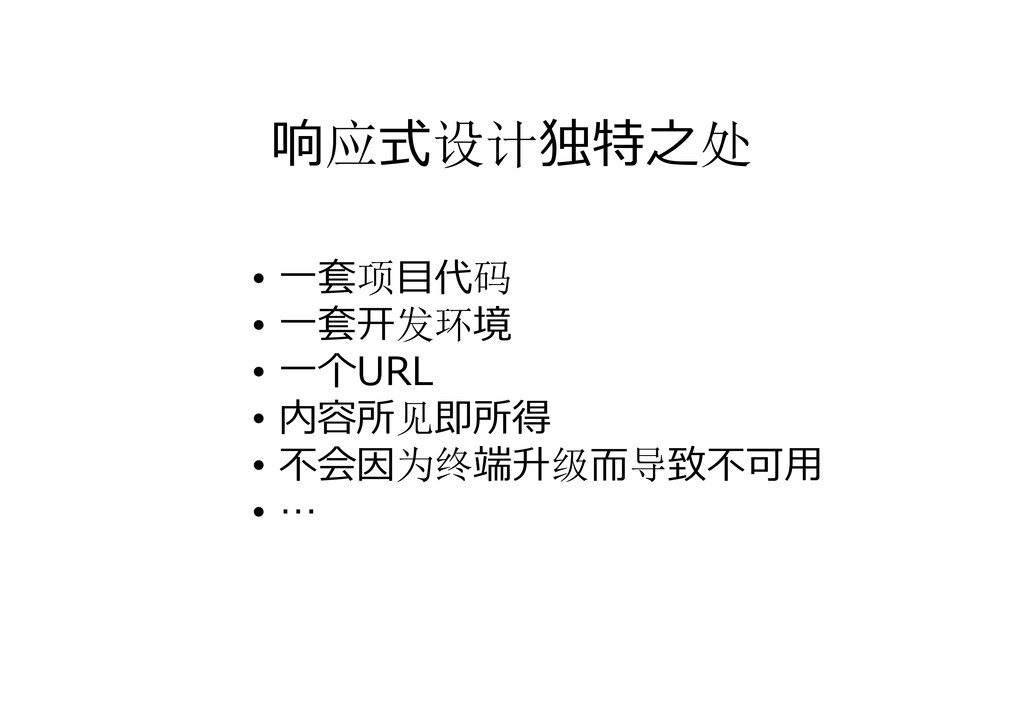 响应式设计独特之处

• 一套项目代码
• 一套开发环境
• 一个URL
• 内容所见即所得
• 不会因为终端升级而导致不可用
• …